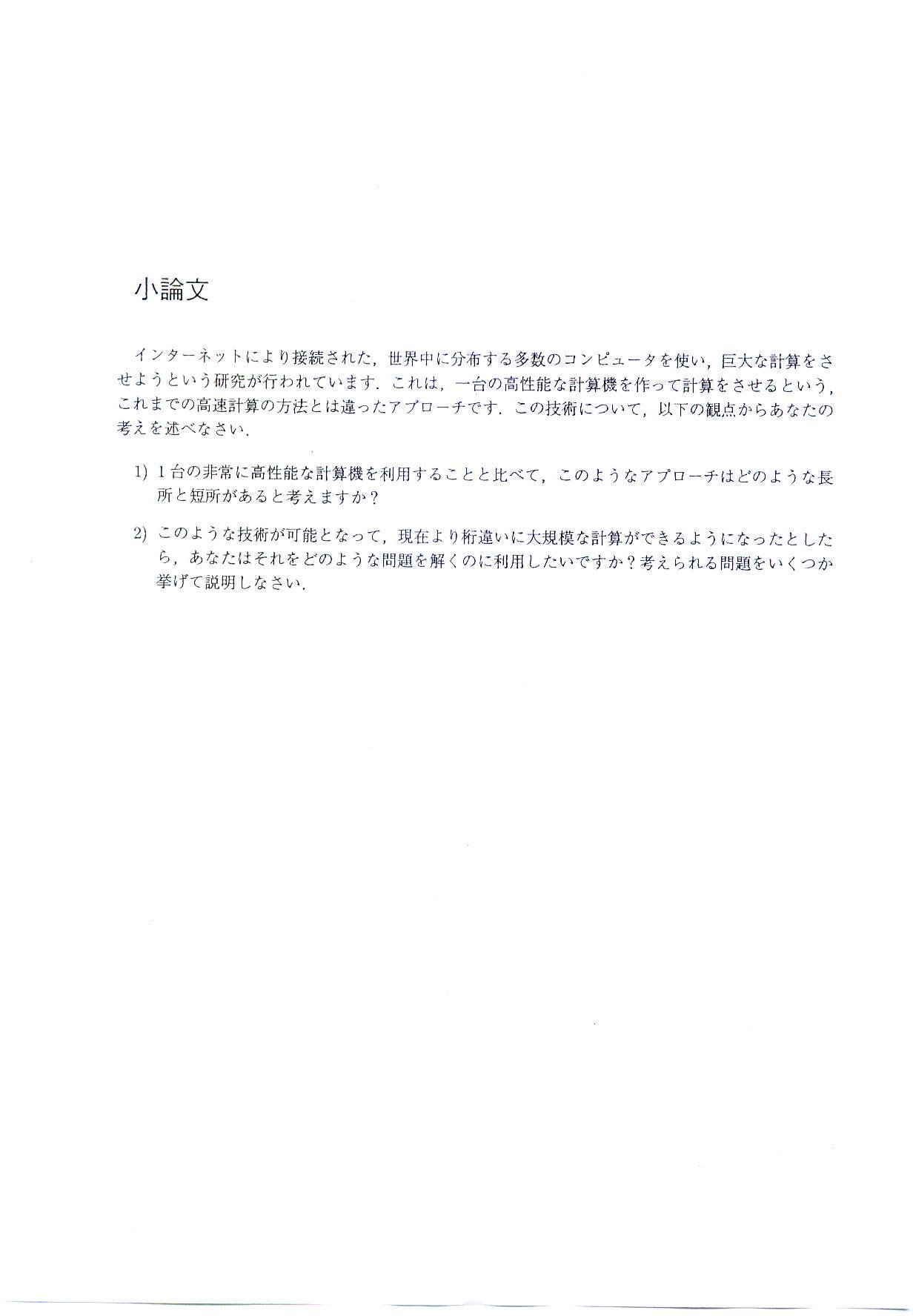 小論文

インターネットにより接続された，世界中に分布する多数のコンピュータを使い，巨大な計算をさせようという研究が行われています．これは，一台の高性能な計算機を作って計算をさせるという，これまでの高速計算の方法とは違ったアプローチです．この技術について，以下の観点からあなたの考えを述べなさい．

1) 1台の非常に高性能な計算機を利用することと比べて，このようなアプローチはどのような長所と短所があると考えますか？

2) このような技術が可能となって，現在より桁違いに大規模な計算ができるようになったとしたら，あなたはそれをどのような問題を解くのに利用したいですか？考えられる問題をいくつか挙げて説明しなさい．